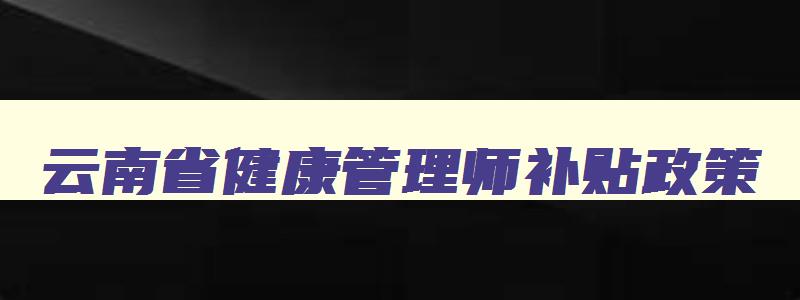 云南省健康管理师补贴政策